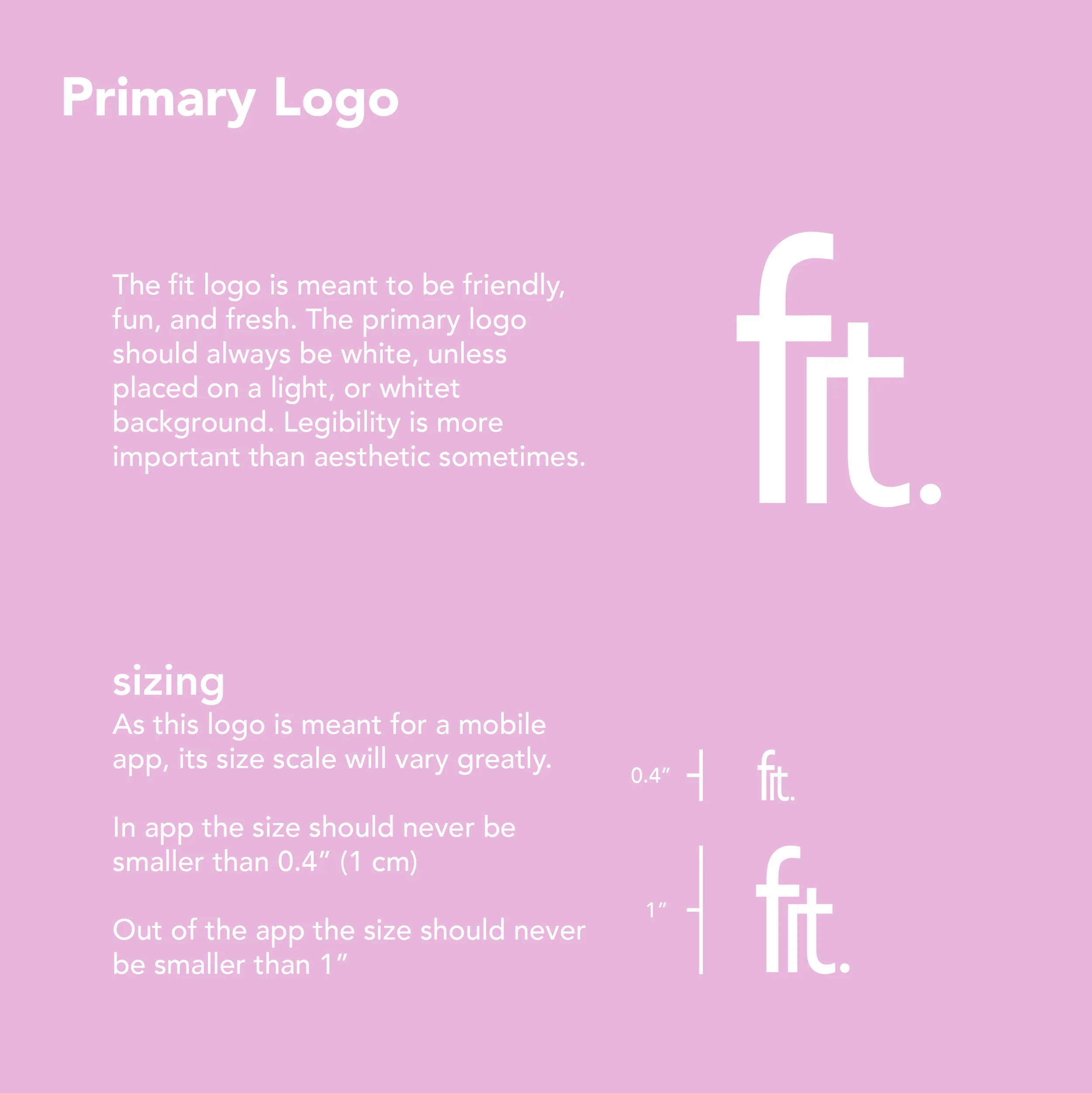 Primary Logo

The fit logo is meant to be friendly, fun, and fresh. The primary logo should always be white, unless placed on a light, or whitet background. Legibility is more important than aesthetic sometimes.

fit.

sizing

As this logo is meant for a mobile app, its size scale will vary greatly.

In app the size should never be smaller than 0.4″ (1 cm)

Out of the app the size should never be smaller than 1″

0.4″

fit.

1″

fit.